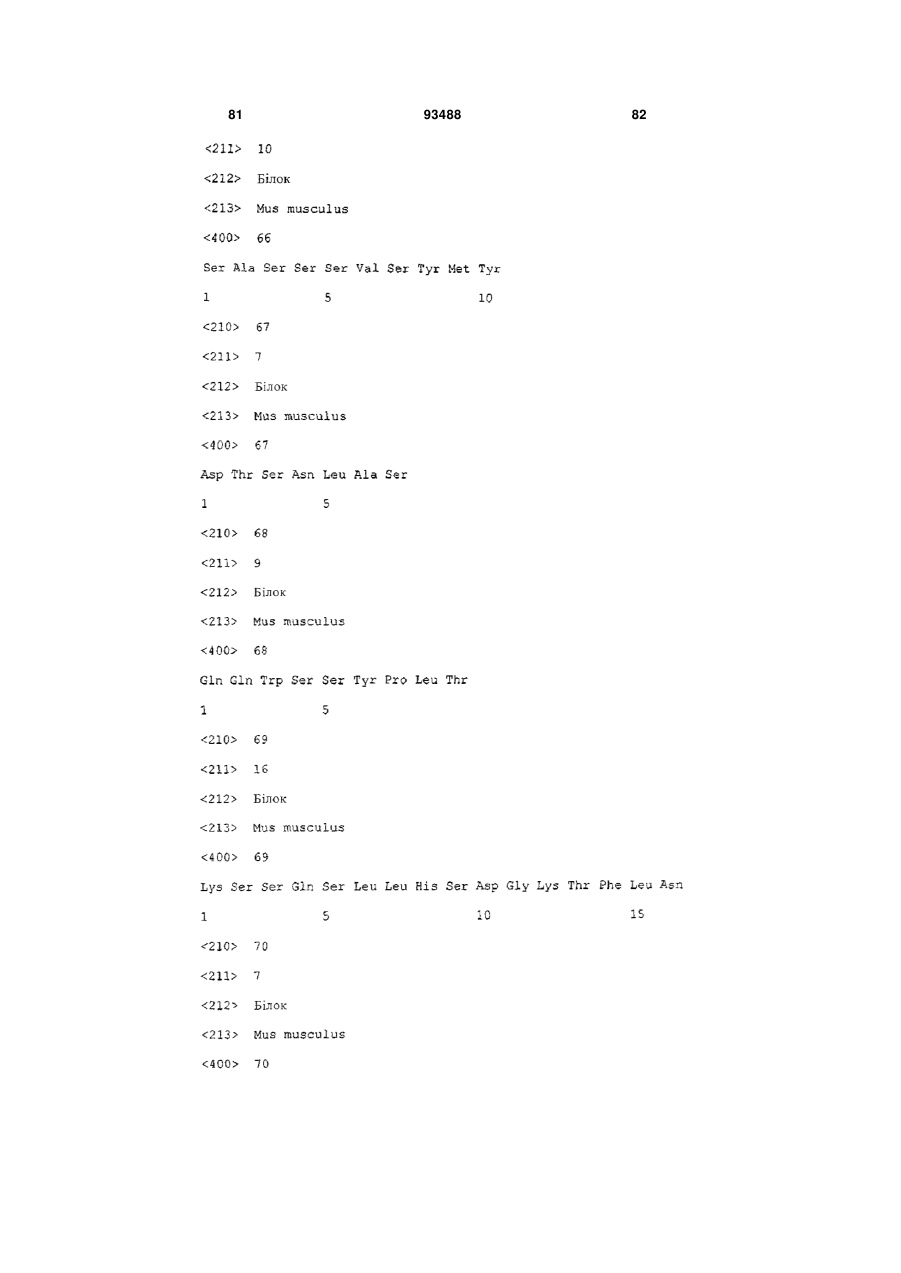 81 93488 82

<211> 10

<212> Білок

<213> Mus musculus

<400> 66

Ser Ala Ser Ser Ser Val Ser Tyr Met Tyr

1 5 10

<210> 67

<211> 7

<212> Білок

<213> Mus musculus

<400> 67

Asp Thr Ser Asn Leu Ala Ser

1 5

<210> 68

<211> 9

<212> Білок

<213> Mus musculus

<400> 68

Gln Gln Trp Ser Ser Tyr Pro Leu Thr

1 5

<210> 69

<211> 16

<212> Білок

<213> Mus musculus

<400> 69

Lys Ser Ser Gln Ser Leu Leu His Ser Asp Gly Lys Thr Phe Leu Asn

1 5 10 15

<210> 70

<211> 7

<212> Білок

<213> Mus musculus

<400> 70